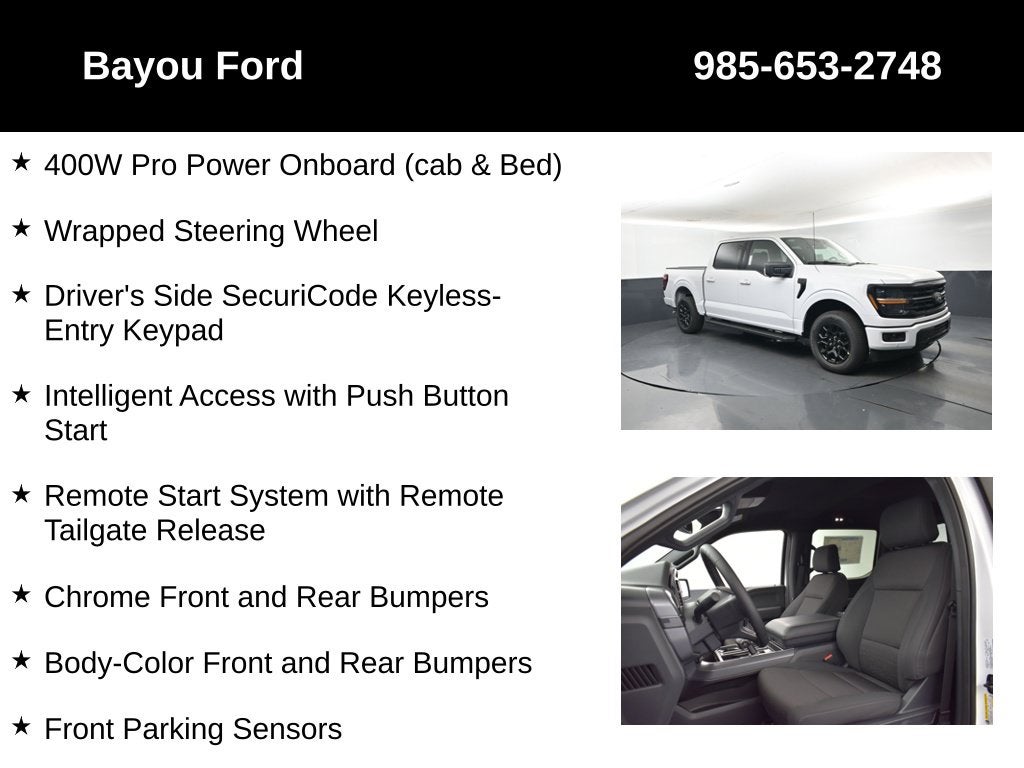 Bayou Ford
985-653-2748

★ 400W Pro Power Onboard (cab & Bed)

★ Wrapped Steering Wheel

★ Driver's Side SecuriCode Keyless-Entry Keypad

★ Intelligent Access with Push Button Start

★ Remote Start System with Remote Tailgate Release

★ Chrome Front and Rear Bumpers

★ Body-Color Front and Rear Bumpers

★ Front Parking Sensors